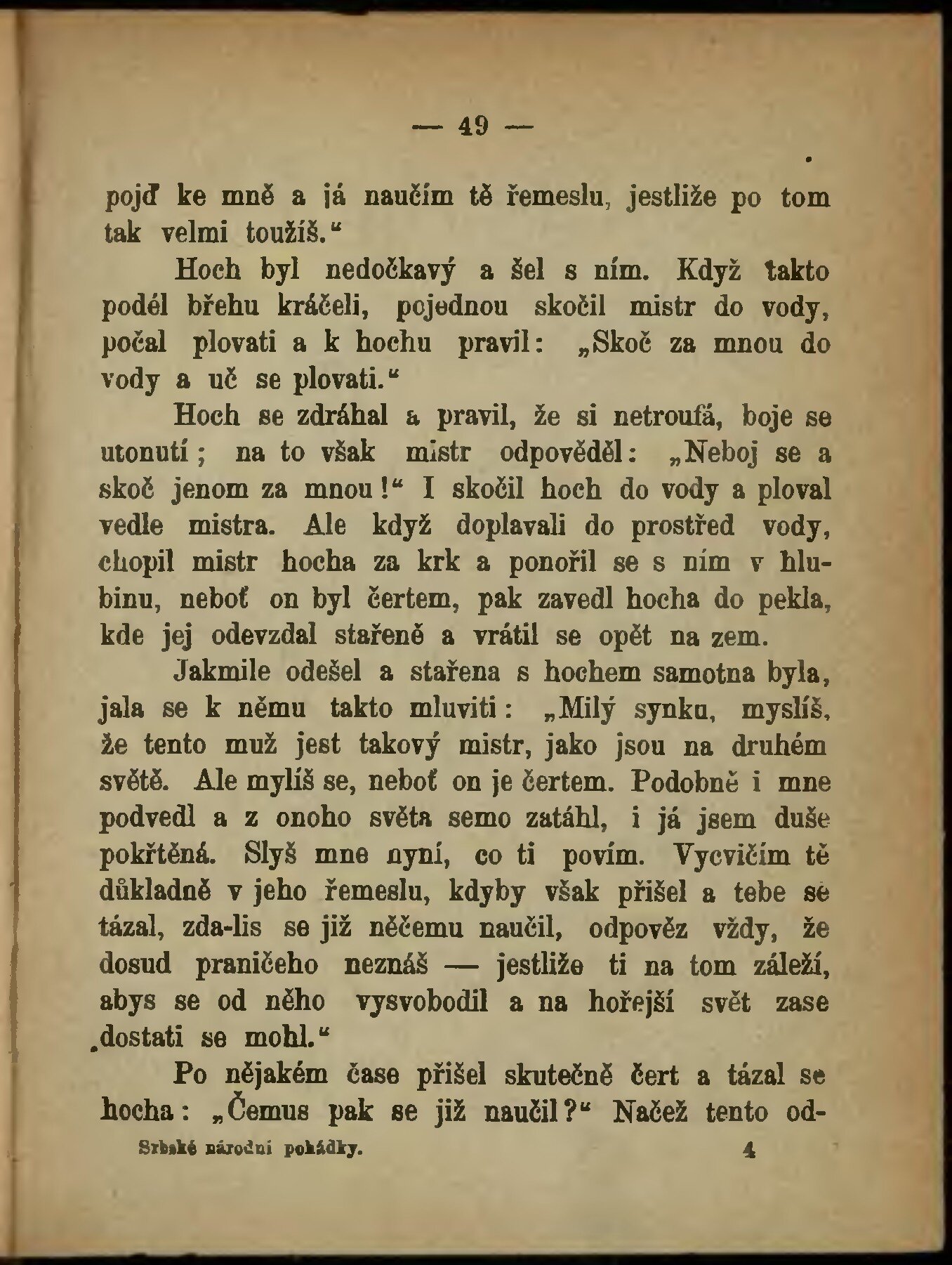 — 49 —

pojď ke mně a já naučím tě řemeslu, jestliže po tom tak velmi toužíš."

Hoch byl nedočkavý a šel s ním. Když takto podél břehu kráčeli, pojednou skočil mistr do vody, počal plovati a k hochu pravil: „Skoč za mnou do vody a uč se plovati."

Hoch se zdráhal a pravil, že si netroufá, boje se utonutí; na to však mistr odpověděl: „Neboj se a skoč jenom za mnou!" I skočil hoch do vody a ploval vedle mistra. Ale když doplavali do prostřed vody, chopil mistr hocha za krk a ponořil se s ním v hlubinu, neboť on byl čertem, pak zavedl hocha do pekla, kde jej odevzdal stařeně a vrátil se opět na zem.

Jakmile odešel a stařena s hochem samotna byla, jala se k němu takto mluviti: „Milý synku, myslíš, že tento muž jest takový mistr, jako jsou na druhém světě. Ale mylíš se, neboť on je čertem. Podobně i mne podvedl a z onoho světa semo zatáhl, i já jsem duše pokřtěná. Slyš mne nyní, co ti povím. Vycvičím tě důkladně v jeho řemeslu, kdyby však přišel a tebe se tázal, zda-lis se již něčemu naučil, odpověz vždy, že dosud praničeho neznáš — jestliže ti na tom záleží, abys se od něho vysvobodil a na hořejší svět zase dostati se mohl."

Po nějakém čase přišel skutečně čert a tázal se hocha: „Čemus pak se již naučil?" Načež tento od-

Srbské národní pohádky. 4